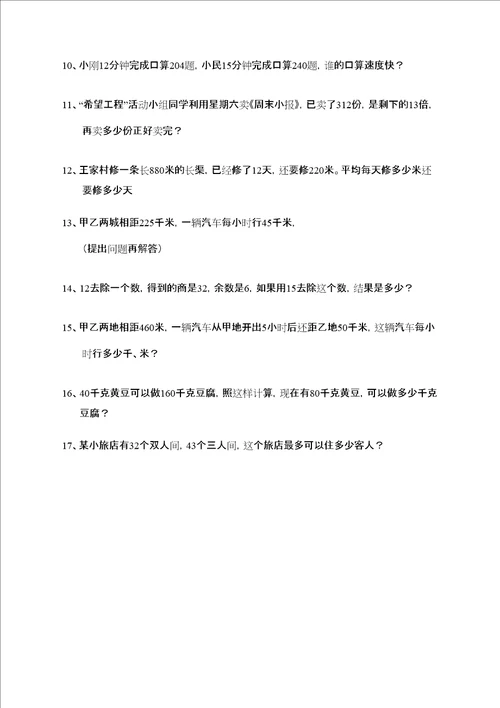 10、小刚12分钟完成口算204题，小民15分钟完成口算240题，谁的口算速度快？

11、“希望工程”活动小组同学利用星期六卖《周末小报》，已卖了312份，是剩下的13倍，再卖多少份正好卖完？

12、王家村修一条长880米的长渠，已经修了12天，还要修220米。平均每天修多少米还要修多少天

13、甲乙两城相距225千米，一辆汽车每小时行45千米，

（提出问题再解答）

14、12去除一个数，得到的商是32，余数是6，如果用15去除这个数，结果是多少？

15、甲乙两地相距460米，一辆汽车从甲地开出5小时后还距乙地50千米，这辆汽车每小时行多少千、米？

16、40千克黄豆可以做160千克豆腐，照这样计算，现在有80千克黄豆，可以做多少千克豆腐？

17、某小旅店有32个双人间，43个三人间，这个旅店最多可以住多少客人？